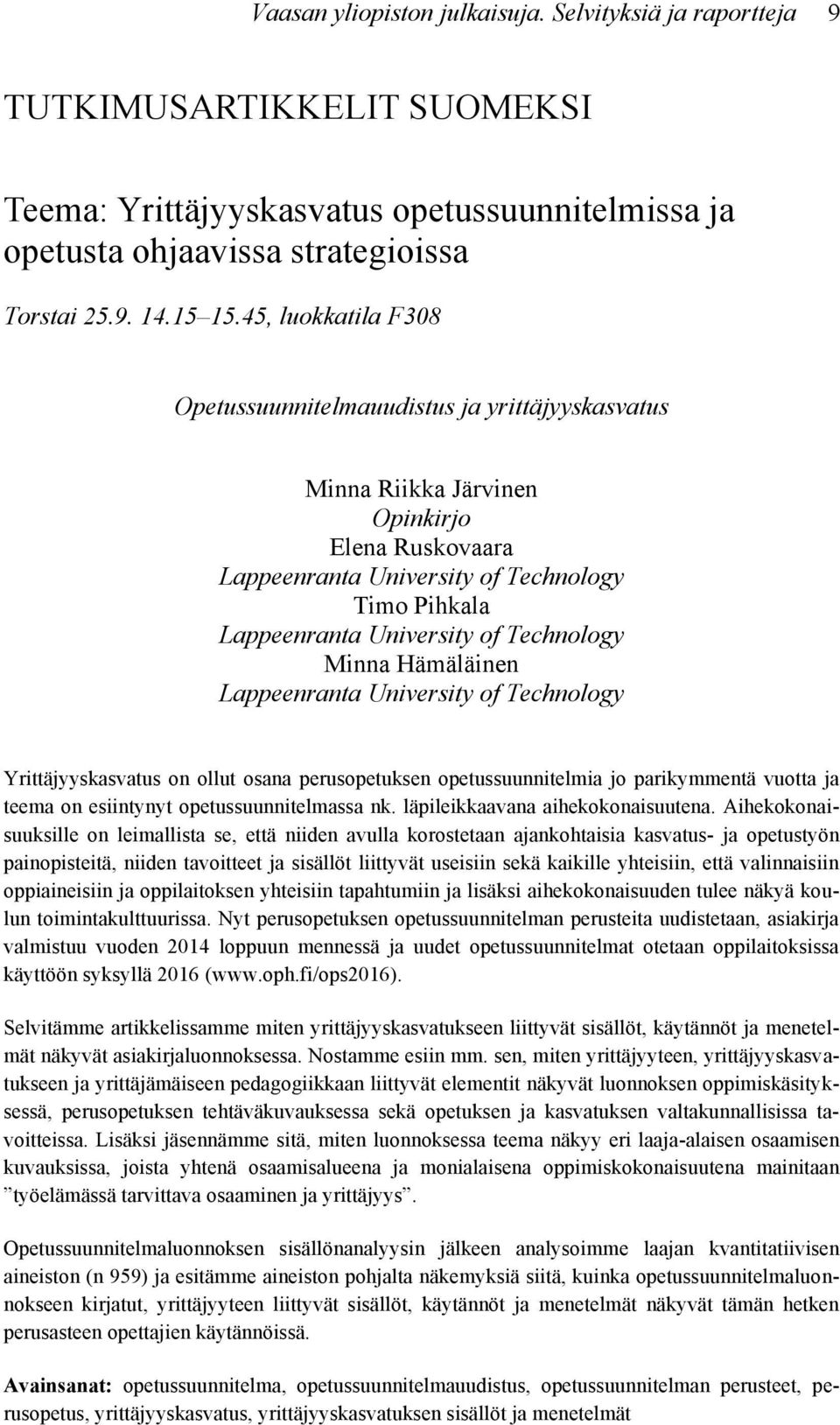 Vaasan yliopiston julkaisuja. Selvityksiä ja raportteja 9

TUTKIMUSARTIKKELIT SUOMEKSI

Teema: Yrittäjyyskasvatus opetussuunnitelmissa ja opetusta ohjaavissa strategioissa

Torstai 25.9. 14.15–15.45, luokkatila F308

Opetussuunnitelmauudistus ja yrittäjyyskasvatus

Minna Riikka Järvinen
Opinkirjo
Elena Ruskovaara
Lappeenranta University of Technology
Timo Pihkala
Lappeenranta University of Technology
Minna Hämäläinen
Lappeenranta University of Technology

Yrittäjyyskasvatus on ollut osana perusopetuksen opetussuunnitelmia jo parikymmentä vuotta ja teema on esiintynyt opetussuunnitelmassa nk. läpileikkaavana aihekokonaisuutena. Aihekokonaisuuksille on leimallista se, että niiden avulla korostetaan ajankohtaisia kasvatus- ja opetustyön painopisteitä, niiden tavoitteet ja sisällöt liittyvät useisiin sekä kaikille yhteisiin, että valinnaisiin oppiaineisiin ja oppilaitoksen yhteisiin tapahtumiin ja lisäksi aihekokonaisuuden tulee näkyä koulun toimintakulttuurissa. Nyt perusopetuksen opetussuunnitelman perusteita uudistetaan, asiakirja valmistuu vuoden 2014 loppuun mennessä ja uudet opetussuunnitelmat otetaan oppilaitoksissa käyttöön syksyllä 2016 (www.oph.fi/ops2016).

Selvitämme artikkelissamme miten yrittäjyyskasvatukseen liittyvät sisällöt, käytännöt ja menetelmät näkyvät asiakirjaluonnoksessa. Nostamme esiin mm. sen, miten yrittäjyyteen, yrittäjyyskasvatukseen ja yrittäjämäiseen pedagogiikkaan liittyvät elementit näkyvät luonnoksen oppimiskäsityksessä, perusopetuksen tehtäväkuvauksessa sekä opetuksen ja kasvatuksen valtakunnallisissa tavoitteissa. Lisäksi jäsennämme sitä, miten luonnoksessa teema näkyy eri laaja-alaisen osaamisen kuvauksissa, joista yhtenä osaamisalueena ja monialaisena oppimiskokonaisuutena mainitaan ”työelämässä tarvittava osaaminen ja yrittäjyys”.

Opetussuunnitelmaluonnoksen sisällönanalyysin jälkeen analysoimme laajan kvantitatiivisen aineiston (n 959) ja esitämme aineiston pohjalta näkemyksiä siitä, kuinka opetussuunnitelmaluonnokseen kirjatut, yrittäjyyteen liittyvät sisällöt, käytännöt ja menetelmät näkyvät tämän hetken perusasteen opettajien käytännöissä.

Avainsanat: opetussuunnitelma, opetussuunnitelmauudistus, opetussuunnitelman perusteet, perusopetus, yrittäjyyskasvatus, yrittäjyyskasvatuksen sisällöt ja menetelmät